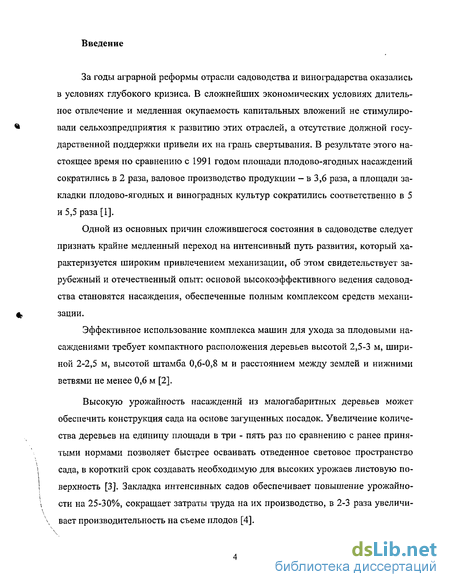 Введение

За годы аграрной реформы отрасли садоводства и виноградарства оказались в условиях глубокого кризиса. В сложнейших экономических условиях длительное отвлечение и медленная окупаемость капитальных вложений не стимулировали сельхозпредприятия к развитию этих отраслей, а отсутствие должной государственной поддержки привели их на грань свертывания. В результате этого настоящее время по сравнению с 1991 годом площади плодово-ягодных насаждений сократились в 2 раза, валовое производство продукции – в 3,6 раза, а площади закладки плодово-ягодных и виноградных культур сократились соответственно в 5 и 5,5 раза [1].

Одной из основных причин сложившегося состояния в садоводстве следует признать крайне медленный переход на интенсивный путь развития, который характеризуется широким привлечением механизации, об этом свидетельствует зарубежный и отечественный опыт: основой высокоэффективного ведения садоводства становятся насаждения, обеспеченные полным комплексом средств механизации.

Эффективное использование комплекса машин для ухода за плодовыми насаждениями требует компактного расположения деревьев высотой 2,5-3 м, шириной 2-2,5 м, высотой штамба 0,6-0,8 м и расстоянием между землей и нижними ветвями не менее 0,6 м [2].

Высокую урожайность насаждений из малогабаритных деревьев может обеспечить конструкция сада на основе загущенных посадок. Увеличение количества деревьев на единицу площади в три - пять раз по сравнению с ранее принятыми нормами позволяет быстрее осваивать отведенное световое пространство сада, в короткий срок создавать необходимую для высоких урожаев листовую поверхность [3]. Закладка интенсивных садов обеспечивает повышение урожайности на 25-30%, сокращает затраты труда на их производство, в 2-3 раза увеличивает производительность на съеме плодов [4].

4

dsLib.net
библиотека диссертаций